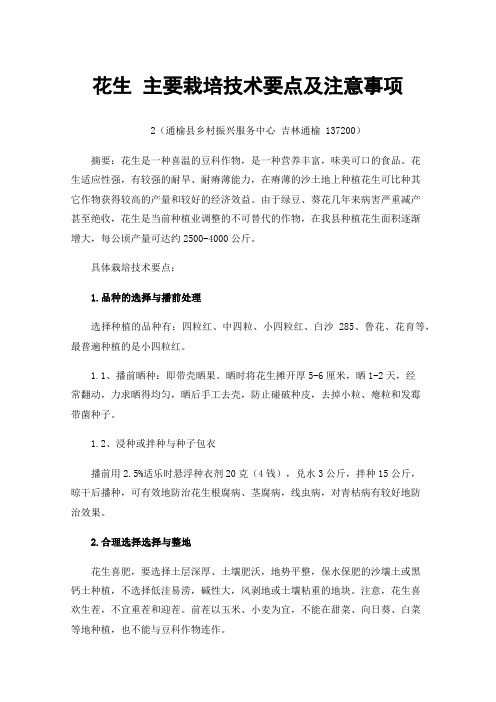 花生 主要栽培技术要点及注意事项

2（通榆县乡村振兴服务中心 吉林通榆 137200）

摘要：花生是一种喜温的豆科作物，是一种营养丰富，味美可口的食品。花生适应性强，有较强的耐旱、耐瘠薄能力，在瘠薄的沙土地上种植花生可比种其它作物获得较高的产量和较好的经济效益。由于绿豆、葵花几年来病害严重减产甚至绝收，花生是当前种植业调整的不可替代的作物，在我县种植花生面积逐渐增大，每公顷产量可达约 2500-4000 公斤。

具体栽培技术要点：

1.品种的选择与播前处理

选择种植的品种有：四粒红、中四粒、小四粒红、白沙 285、鲁花、花育等，最普遍种植的是小四粒红。

1.1、播前晒种：即带壳晒果。晒时将花生摊开厚 5-6 厘米，晒 1-2 天，经常翻动，力求晒得均匀，晒后手工去壳，防止碰破种皮，去掉小粒、瘪粒和发霉带菌种子。

1.2、浸种或拌种与种子包衣

播前用 2.5%适乐时悬浮种衣剂 20 克（4 钱），兑水 3 公斤，拌种 15 公斤，晾干后播种，可有效地防治花生根腐病、茎腐病，线虫病，对青枯病有较好地防治效果。

2.合理选择选择与整地

花生喜肥，要选择土层深厚、土壤肥沃，地势平整，保水保肥的沙壤土或黑钙土种植，不选择低洼易涝，碱性大，风剥地或土壤粘重的地块。注意，花生喜欢生茬，不宜重茬和迎茬。前茬以玉米、小麦为宜，不能在甜菜、向日葵、白菜等地种植，也不能与豆科作物连作。